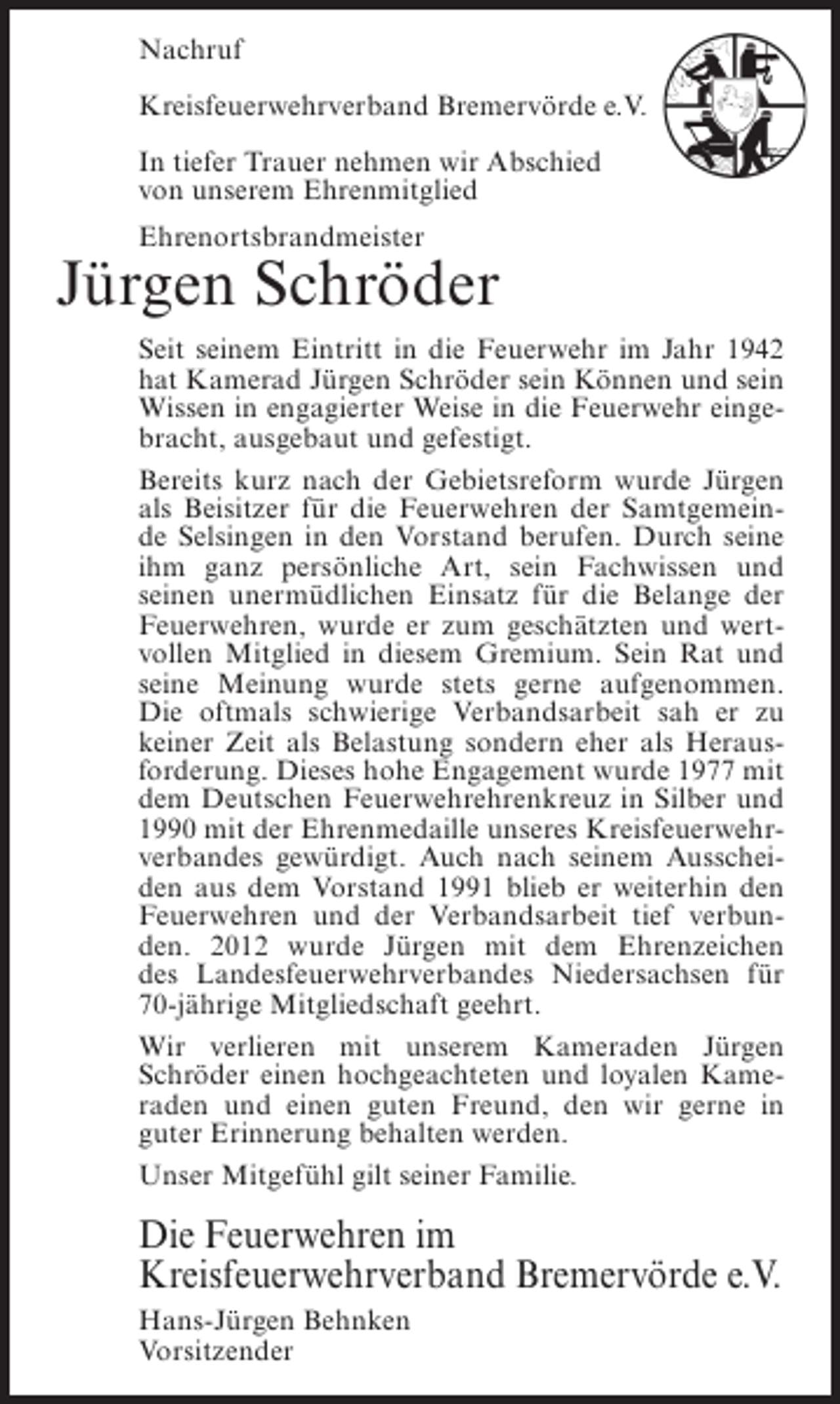 Nachruf

Kreisfeuerwehrverband Bremervörde e.V.

In tiefer Trauer nehmen wir Abschied
von unserem Ehrenmitglied

Ehrenortsbrandmeister

Jürgen Schröder

Seit seinem Eintritt in die Feuerwehr im Jahr 1942 hat Kamerad Jürgen Schröder sein Können und sein Wissen in engagierter Weise in die Feuerwehr eingebracht, ausgebaut und gefestigt.

Bereits kurz nach der Gebietsreform wurde Jürgen als Beisitzer für die Feuerwehren der Samtgemeinde Selsingen in den Vorstand berufen. Durch seine ihm ganz persönliche Art, sein Fachwissen und seinen unermüdlichen Einsatz für die Belange der Feuerwehren, wurde er zum geschätzten und wertvollen Mitglied in diesem Gremium. Sein Rat und seine Meinung wurde stets gerne aufgenommen. Die oftmals schwierige Verbandsarbeit sah er zu keiner Zeit als Belastung sondern eher als Herausforderung. Dieses hohe Engagement wurde 1977 mit dem Deutschen Feuerwehrehrenkreuz in Silber und 1990 mit der Ehrenmedaille unseres Kreisfeuerwehrverbandes gewürdigt. Auch nach seinem Ausscheiden aus dem Vorstand 1991 blieb er weiterhin den Feuerwehren und der Verbandsarbeit tief verbunden. 2012 wurde Jürgen mit dem Ehrenzeichen des Landesfeuerwehrverbandes Niedersachsen für 70-jährige Mitgliedschaft geehrt.

Wir verlieren mit unserem Kameraden Jürgen Schröder einen hochgeachteten und loyalen Kameraden und einen guten Freund, den wir gerne in guter Erinnerung behalten werden.

Unser Mitgefühl gilt seiner Familie.

Die Feuerwehren im
Kreisfeuerwehrverband Bremervörde e.V.

Hans-Jürgen Behnken
Vorsitzender